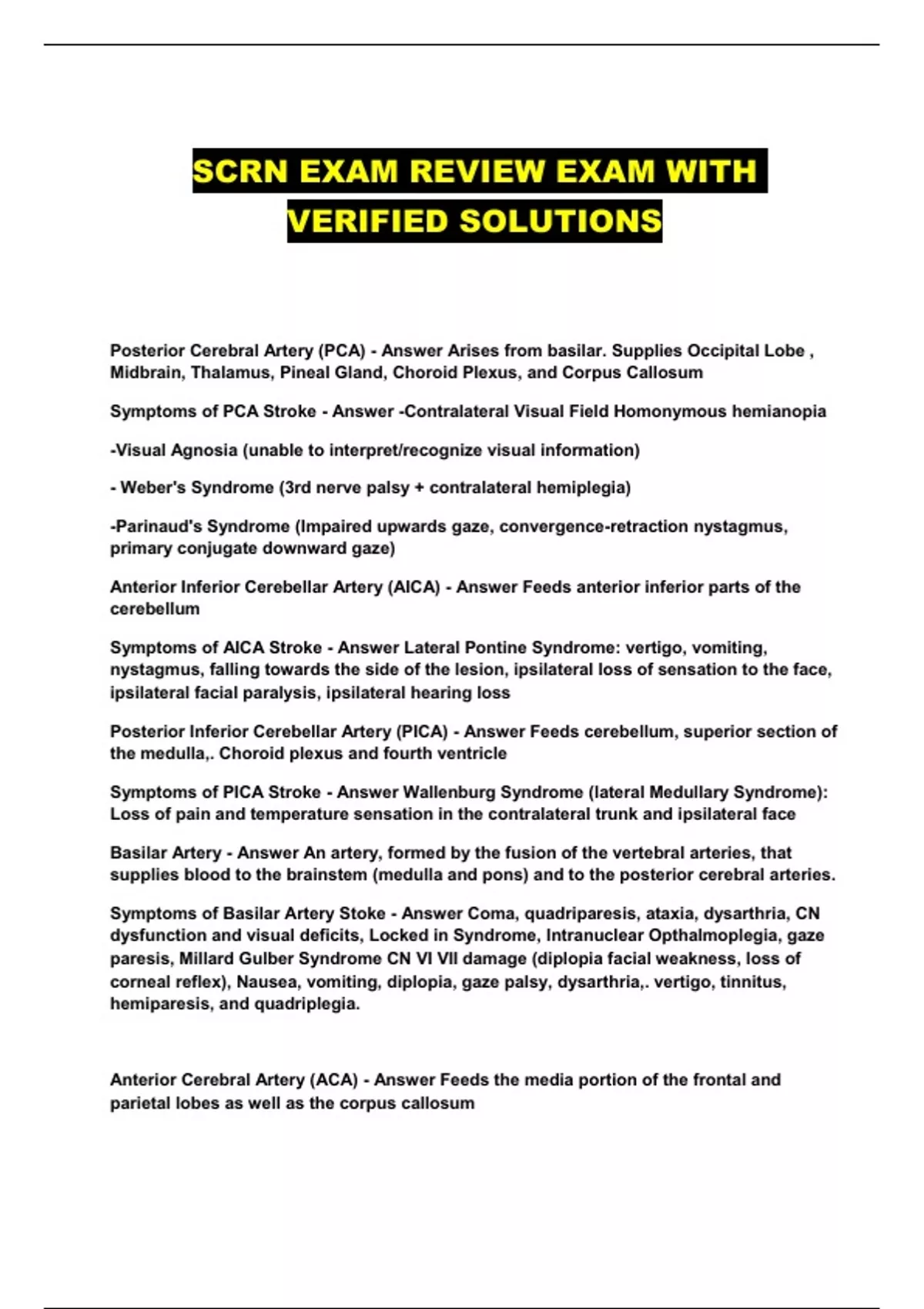 SCRN EXAM REVIEW EXAM WITH VERIFIED SOLUTIONS

Posterior Cerebral Artery (PCA) - Answer Arises from basilar. Supplies Occipital Lobe , Midbrain, Thalamus, Pineal Gland, Choroid Plexus, and Corpus Callosum

Symptoms of PCA Stroke - Answer -Contralateral Visual Field Homonymous hemianopia

-Visual Agnosia (unable to interpret/recognize visual information)

- Weber's Syndrome (3rd nerve palsy + contralateral hemiplegia)

-Parinaud's Syndrome (Impaired upwards gaze, convergence-retraction nystagmus, primary conjugate downward gaze)

Anterior Inferior Cerebellar Artery (AICA) - Answer Feeds anterior inferior parts of the cerebellum

Symptoms of AICA Stroke - Answer Lateral Pontine Syndrome: vertigo, vomiting, nystagmus, falling towards the side of the lesion, ipsilateral loss of sensation to the face, ipsilateral facial paralysis, ipsilateral hearing loss

Posterior Inferior Cerebellar Artery (PICA) - Answer Feeds cerebellum, superior section of the medulla,. Choroid plexus and fourth ventricle

Symptoms of PICA Stroke - Answer Wallenburg Syndrome (lateral Medullary Syndrome): Loss of pain and temperature sensation in the contralateral trunk and ipsilateral face

Basilar Artery - Answer An artery, formed by the fusion of the vertebral arteries, that supplies blood to the brainstem (medulla and pons) and to the posterior cerebral arteries.

Symptoms of Basilar Artery Stoke - Answer Coma, quadriparesis, ataxia, dysarthria, CN dysfunction and visual deficits, Locked in Syndrome, Intranuclear Opthalmoplegia, gaze paresis, Millard Gulber Syndrome CN VI VII damage (diplopia facial weakness, loss of corneal reflex), Nausea, vomiting, diplopia, gaze palsy, dysarthria,. vertigo, tinnitus, hemiparesis, and quadriplegia.

Anterior Cerebral Artery (ACA) - Answer Feeds the media portion of the frontal and parietal lobes as well as the corpus callosum